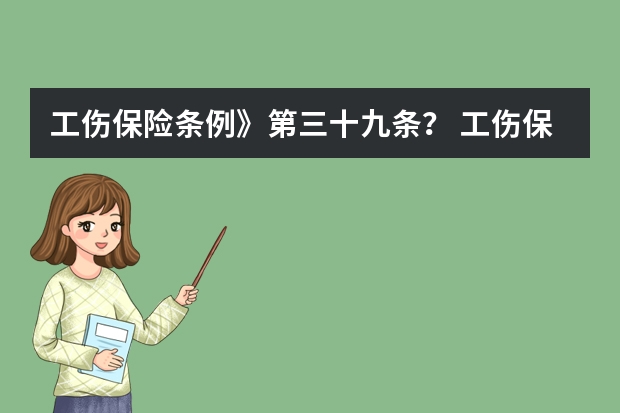 工伤保险条例》第三十九条？ 工伤保